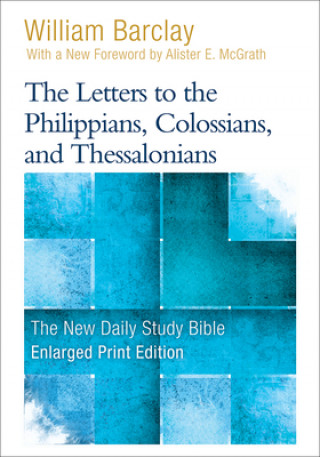 William Barclay
With a New Foreword by Alister E. McGrath

The Letters to the Philippians, Colossians, and Thessalonians

The New Daily Study Bible
Enlarged Print Edition